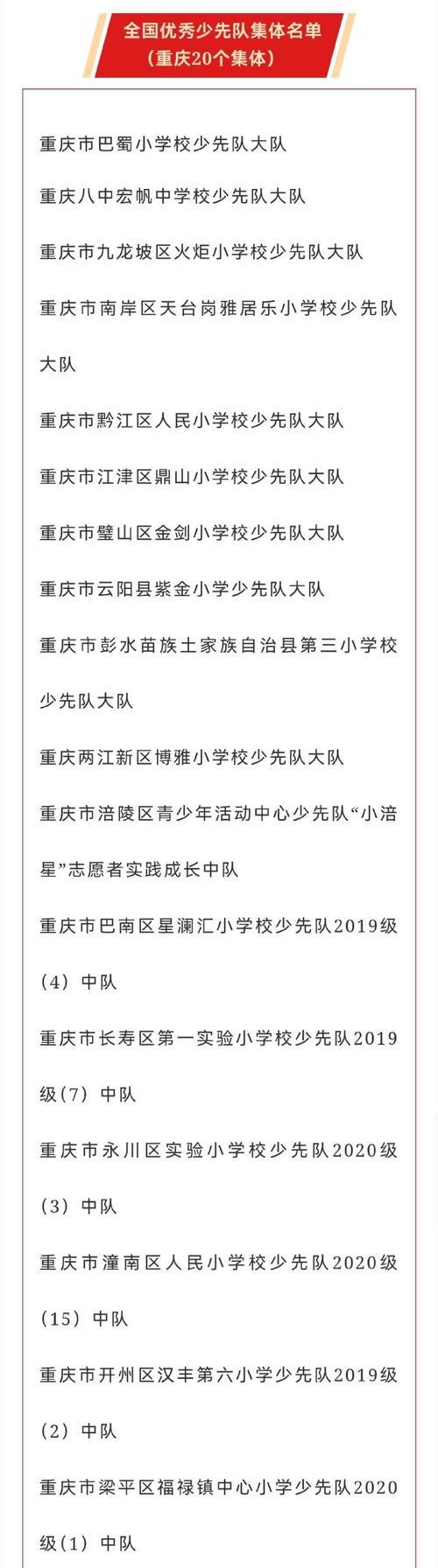 全国优秀少先队集体名单
（重庆20个集体）

重庆市巴蜀小学校少先队大队

重庆八中宏帆中学校少先队大队

重庆市九龙坡区火炬小学校少先队大队

重庆市南岸区天台岗雅居乐小学校少先队大队

重庆市黔江区人民小学校少先队大队

重庆市江津区鼎山小学校少先队大队

重庆市璧山区金剑小学校少先队大队

重庆市云阳县紫金小学少先队大队

重庆市彭水苗族土家族自治县第三小学校少先队大队

重庆两江新区博雅小学校少先队大队

重庆市涪陵区青少年活动中心少先队“小涪星”志愿者实践成长中队

重庆市巴南区星澜汇小学校少先队2019级（4）中队

重庆市长寿区第一实验小学校少先队2019级(7）中队

重庆市永川区实验小学校少先队2020级（3）中队

重庆市潼南区人民小学校少先队2020级（15）中队

重庆市开州区汉丰第六小学少先队2019级（2）中队

重庆市梁平区福禄镇中心小学少先队2020级(1）中队